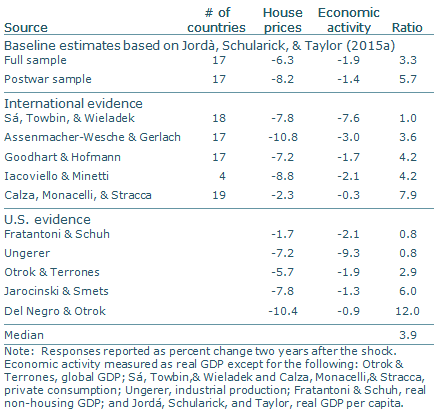 | Source | # of countries | House prices | Economic activity | Ratio |
|---|---|---|---|---|
| Baseline estimates based on Jordà, Schularick, & Taylor (2015a) | | | | |
| Full sample | 17 | -6.3 | -1.9 | 3.3 |
| Postwar sample | 17 | -8.2 | -1.4 | 5.7 |
| International evidence | | | | |
| Sá, Towbin, & Wieladek | 18 | -7.8 | -7.6 | 1.0 |
| Assenmacher-Wesche & Gerlach | 17 | -10.8 | -3.0 | 3.6 |
| Goodhart & Hofmann | 17 | -7.2 | -1.7 | 4.2 |
| Iacoviello & Minetti | 4 | -8.8 | -2.1 | 4.2 |
| Calza, Monacelli, & Stracca | 19 | -2.3 | -0.3 | 7.9 |
| U.S. evidence | | | | |
| Fratantoni & Schuh | | -1.7 | -2.1 | 0.8 |
| Ungerer | | -7.2 | -9.3 | 0.8 |
| Otrok & Terrones | | -5.7 | -1.9 | 2.9 |
| Jarocinski & Smets | | -7.8 | -1.3 | 6.0 |
| Del Negro & Otrok | | -10.4 | -0.9 | 12.0 |
| Median | | | | 3.9 |

Note: Responses reported as percent change two years after the shock. Economic activity measured as real GDP except for the following: Otrok & Terrones, global GDP; Sá, Towbin,& Wieladek and Calza, Monacelli,& Stracca, private consumption; Ungerer, industrial production; Fratantoni & Schuh, real non-housing GDP; and Jordá, Schularick, and Taylor, real GDP per capita.